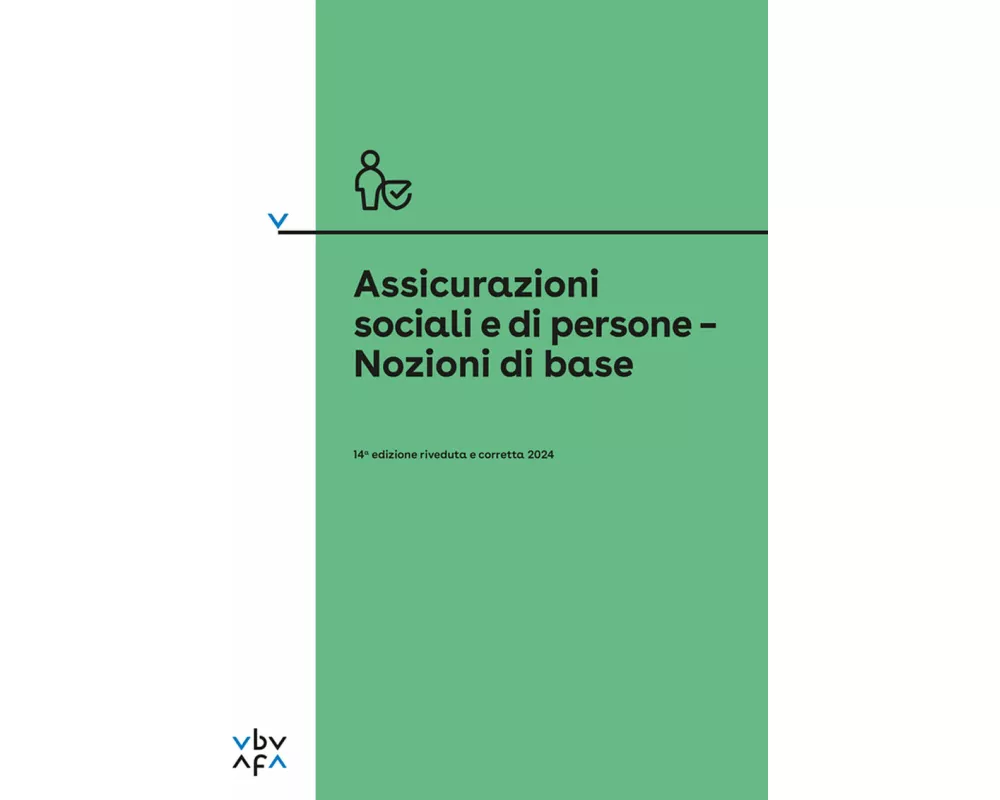 Assicurazioni sociali e di persone – Nozioni di base

14ª edizione riveduta e corretta 2024

vbv
afa